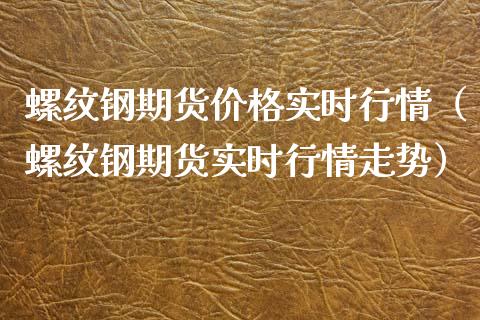 螺纹钢期货价格实时行情（螺纹钢期货实时行情走势）